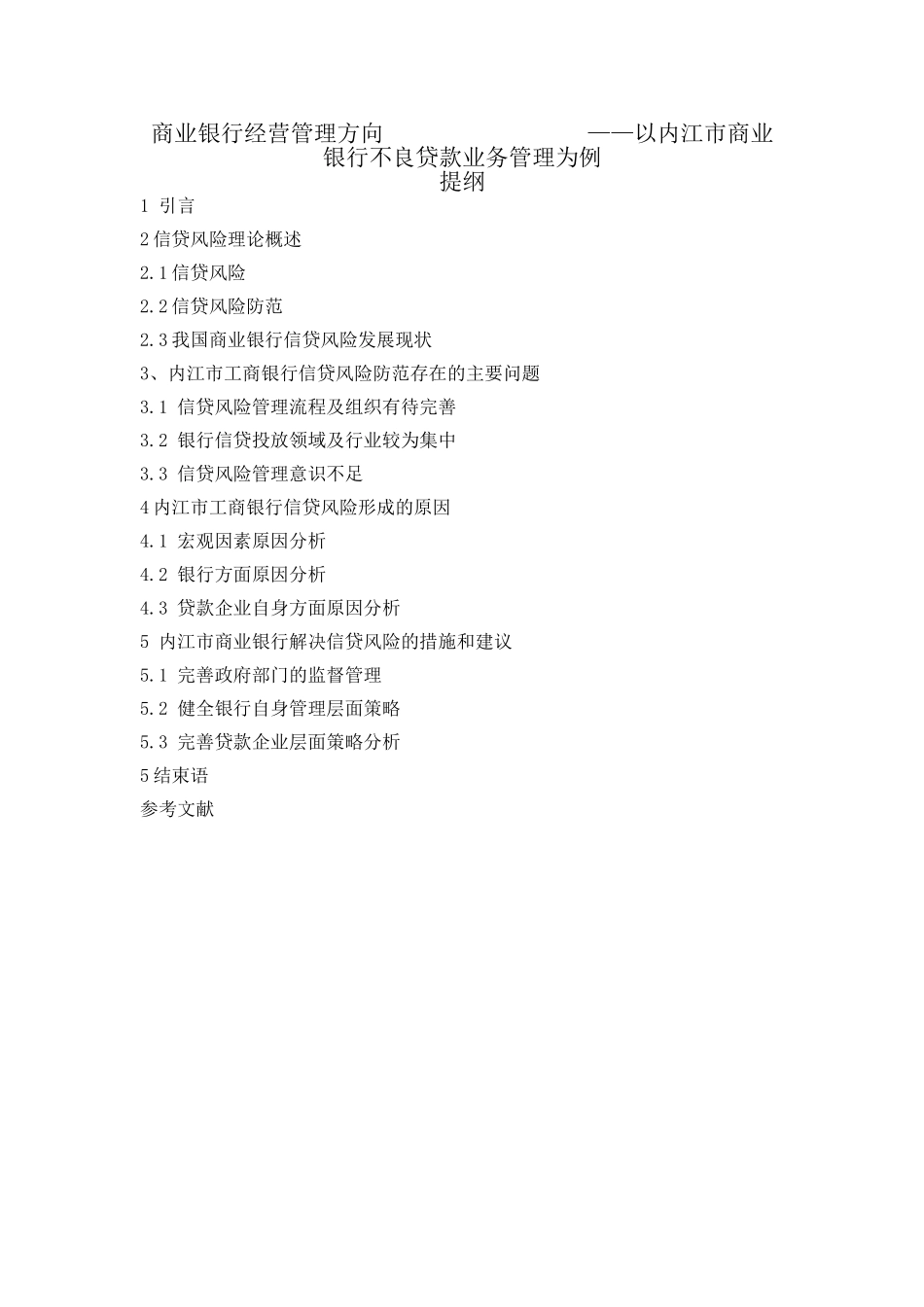 商业银行经营管理方向　　——以内江市商业银行不良贷款业务管理为例
提纲

1 引言

2信贷风险理论概述

2.1信贷风险

2.2信贷风险防范

2.3我国商业银行信贷风险发展现状

3、内江市工商银行信贷风险防范存在的主要问题

3.1 信贷风险管理流程及组织有待完善

3.2 银行信贷投放领域及行业较为集中

3.3 信贷风险管理意识不足

4内江市工商银行信贷风险形成的原因

4.1 宏观因素原因分析

4.2 银行方面原因分析

4.3 贷款企业自身方面原因分析

5 内江市商业银行解决信贷风险的措施和建议

5.1 完善政府部门的监督管理

5.2 健全银行自身管理层面策略

5.3 完善贷款企业层面策略分析

5结束语

参考文献